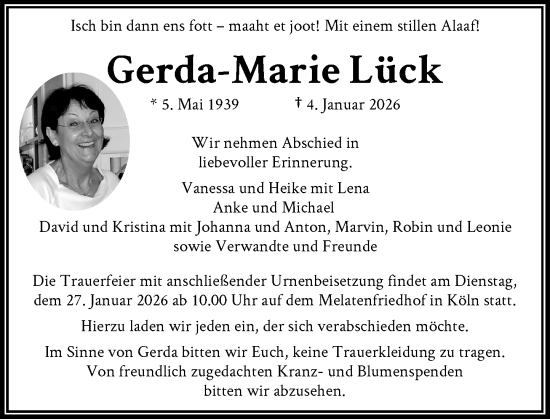 Isch bin dann ens fott – maaht et joot! Mit einem stillen Alaaf!

Gerda-Marie Lück

* 5. Mai 1939 † 4. Januar 2026

Wir nehmen Abschied in liebevoller Erinnerung.

Vanessa und Heike mit Lena
Anke und Michael
David und Kristina mit Johanna und Anton, Marvin, Robin und Leonie
sowie Verwandte und Freunde

Die Trauerfeier mit anschließender Urnenbeisetzung findet am Dienstag, dem 27. Januar 2026 ab 10.00 Uhr auf dem Melatenfriedhof in Köln statt.

Hierzu laden wir jeden ein, der sich verabschieden möchte.

Im Sinne von Gerda bitten wir Euch, keine Trauerkleidung zu tragen. Von freundlich zugedachten Kranz- und Blumenspenden bitten wir abzusehen.